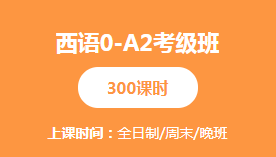 西语0-A2考级班

300课时

上课时间：全日制/周末/晚班